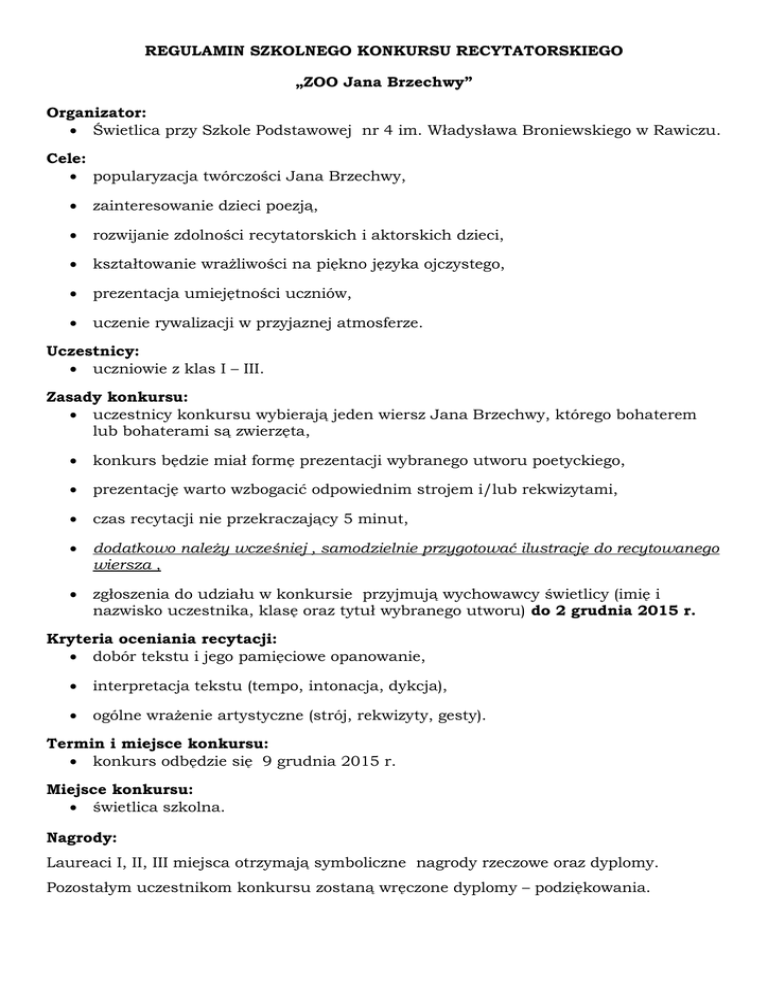 REGULAMIN SZKOLNEGO KONKURSU RECYTATORSKIEGO

„ZOO Jana Brzechwy”

Organizator:
• Świetlica przy Szkole Podstawowej nr 4 im. Władysława Broniewskiego w Rawiczu.

Cele:
• popularyzacja twórczości Jana Brzechwy,
• zainteresowanie dzieci poezją,
• rozwijanie zdolności recytatorskich i aktorskich dzieci,
• kształtowanie wrażliwości na piękno języka ojczystego,
• prezentacja umiejętności uczniów,
• uczenie rywalizacji w przyjaznej atmosferze.

Uczestnicy:
• uczniowie z klas I – III.

Zasady konkursu:
• uczestnicy konkursu wybierają jeden wiersz Jana Brzechwy, którego bohaterem lub bohaterami są zwierzęta,
• konkurs będzie miał formę prezentacji wybranego utworu poetyckiego,
• prezentację warto wzbogacić odpowiednim strojem i/lub rekwizytami,
• czas recytacji nie przekraczający 5 minut,
• dodatkowo należy wcześniej , samodzielnie przygotować ilustrację do recytowanego wiersza ,
• zgłoszenia do udziału w konkursie przyjmują wychowawcy świetlicy (imię i nazwisko uczestnika, klasę oraz tytuł wybranego utworu) do 2 grudnia 2015 r.

Kryteria oceniania recytacji:
• dobór tekstu i jego pamięciowe opanowanie,
• interpretacja tekstu (tempo, intonacja, dykcja),
• ogólne wrażenie artystyczne (strój, rekwizyty, gesty).

Termin i miejsce konkursu:
• konkurs odbędzie się 9 grudnia 2015 r.

Miejsce konkursu:
• świetlica szkolna.

Nagrody:

Laureaci I, II, III miejsca otrzymają symboliczne nagrody rzeczowe oraz dyplomy.

Pozostałym uczestnikom konkursu zostaną wręczone dyplomy – podziękowania.